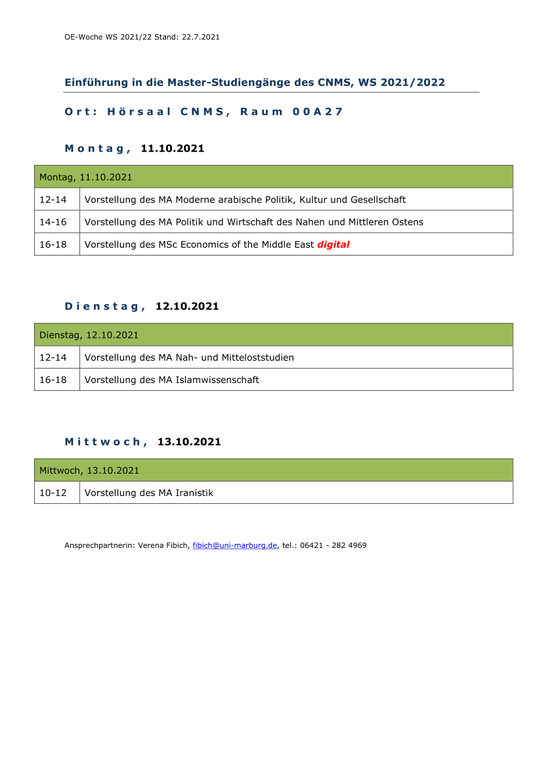 OE-Woche WS 2021/22 Stand: 22.7.2021

Einführung in die Master-Studiengänge des CNMS, WS 2021/2022

Ort: Hörsaal CNMS, Raum 00A27

Montag, 11.10.2021

| Montag, 11.10.2021 | |
|---|---|
| 12-14 | Vorstellung des MA Moderne arabische Politik, Kultur und Gesellschaft |
| 14-16 | Vorstellung des MA Politik und Wirtschaft des Nahen und Mittleren Ostens |
| 16-18 | Vorstellung des MSc Economics of the Middle East digital |

Dienstag, 12.10.2021

| Dienstag, 12.10.2021 | |
|---|---|
| 12-14 | Vorstellung des MA Nah- und Mitteloststudien |
| 16-18 | Vorstellung des MA Islamwissenschaft |

Mittwoch, 13.10.2021

| Mittwoch, 13.10.2021 | |
|---|---|
| 10-12 | Vorstellung des MA Iranistik |

Ansprechpartnerin: Verena Fibich, fibich@uni-marburg.de, tel.: 06421 - 282 4969